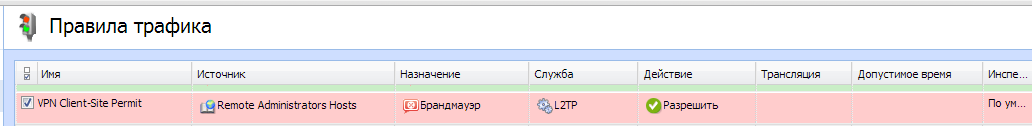 Правила трафика

| Имя | Источник | Назначение | Служба | Действие | Трансляция | Допустимое время | Инспе... |
|---|---|---|---|---|---|---|---|
| VPN Client-Site Permit | Remote Administrators Hosts | Брандмауэр | L2TP | Разрешить | | | По ум... |